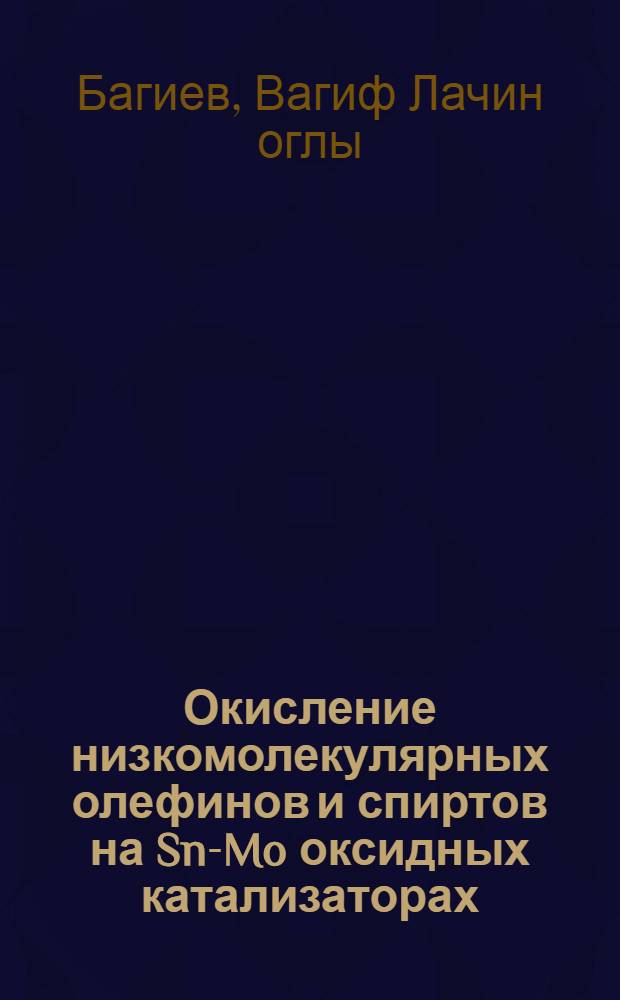 Багиев, Вагиф Лачин оглы

Окисление низкомолекулярных олефинов и спиртов на Sn-Mo оксидных катализаторах